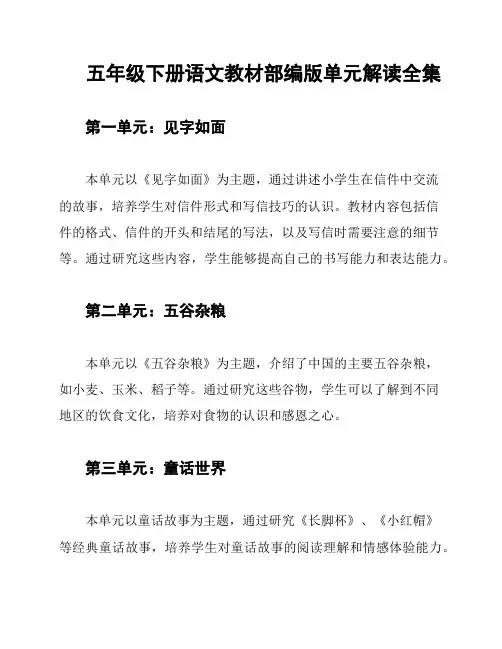 五年级下册语文教材部编版单元解读全集

第一单元：见字如面

本单元以《见字如面》为主题，通过讲述小学生在信件中交流的故事，培养学生对信件形式和写信技巧的认识。教材内容包括信件的格式、信件的开头和结尾的写法，以及写信时需要注意的细节等。通过研究这些内容，学生能够提高自己的书写能力和表达能力。

第二单元：五谷杂粮

本单元以《五谷杂粮》为主题，介绍了中国的主要五谷杂粮，如小麦、玉米、稻子等。通过研究这些谷物，学生可以了解到不同地区的饮食文化，培养对食物的认识和感恩之心。

第三单元：童话世界

本单元以童话故事为主题，通过研究《长脚杯》、《小红帽》等经典童话故事，培养学生对童话故事的阅读理解和情感体验能力。